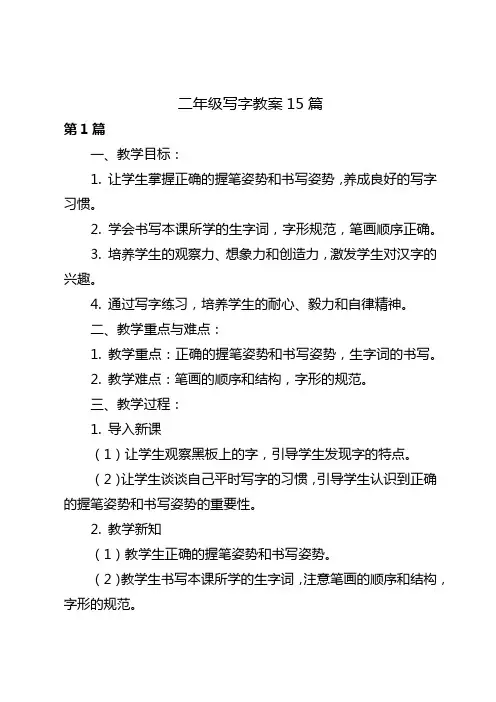 二年级写字教案 15 篇

第 1 篇

一、教学目标：

1. 让学生掌握正确的握笔姿势和书写姿势，养成良好的写字习惯。

2. 学会书写本课所学的生字词，字形规范，笔画顺序正确。

3. 培养学生的观察力、想象力和创造力，激发学生对汉字的兴趣。

4. 通过写字练习，培养学生的耐心、毅力和自律精神。

二、教学重点与难点：

1. 教学重点：正确的握笔姿势和书写姿势，生字词的书写。

2. 教学难点：笔画的顺序和结构，字形的规范。

三、教学过程：

1. 导入新课

（1）让学生观察黑板上的字，引导学生发现字的特点。

（2）让学生谈谈自己平时写字的习惯，引导学生认识到正确的握笔姿势和书写姿势的重要性。

2. 教学新知

（1）教学生正确的握笔姿势和书写姿势。

（2）教学生书写本课所学的生字词，注意笔画的顺序和结构，字形的规范。